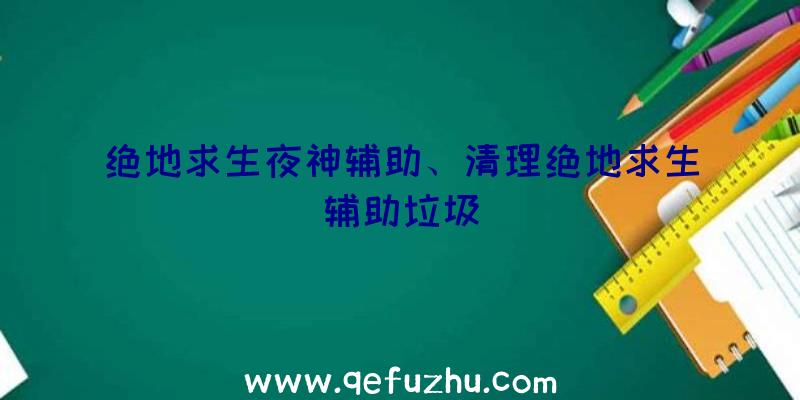 绝地求生夜神辅助、清理绝地求生辅助垃圾

www.qefuzhu.com